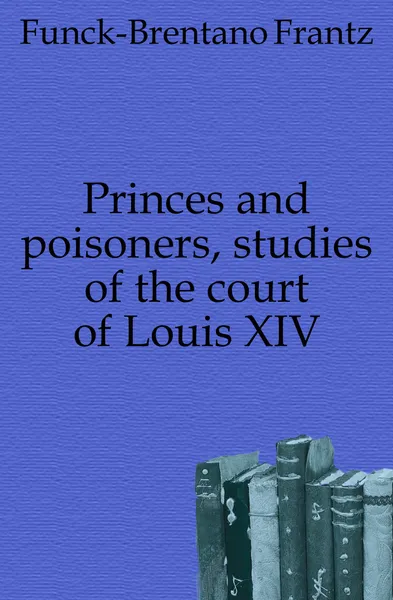 Funck-Brentano Frantz

Princes and poisoners, studies of the court of Louis XIV